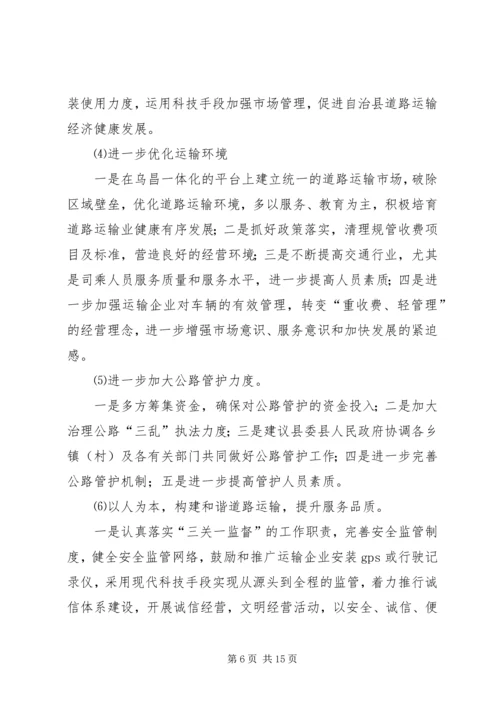 装使用力度，运用科技手段加强市场管理，促进自治县道路运输经济健康发展。

⑷进一步优化运输环境

一是在乌昌一体化的平台上建立统一的道路运输市场，破除区域壁垒，优化道路运输环境，多以服务、教育为主，积极培育道路运输业健康有序发展；二是抓好政策落实，清理规管收费项目及标准，营造良好的经营环境；三是不断提高交通行业，尤其是司乘人员服务质量和服务水平，进一步提高人员素质；四是进一步加强运输企业对车辆的有效管理，转变“重收费、轻管理”的经营理念，进一步增强市场意识、服务意识和加快发展的紧迫感。

⑸进一步加大公路管护力度。

一是多方筹集资金，确保对公路管护的资金投入；二是加大治理公路“三乱”执法力度；三是建议县委县人民政府协调各乡镇（村）及各有关部门共同做好公路管护工作；四是进一步完善公路管护机制；五是进一步提高管护人员素质。

⑹以人为本，构建和谐道路运输，提升服务品质。

一是认真落实“三关一监督”的工作职责，完善安全监管制度，健全安全监管网络，鼓励和推广运输企业安装 gps 或行驶记录仪，采用现代科技手段实现从源头到全程的监管，着力推行诚信体系建设，开展诚信经营，文明经营活动，以安全、诚信、便

第 6 页 共 15 页